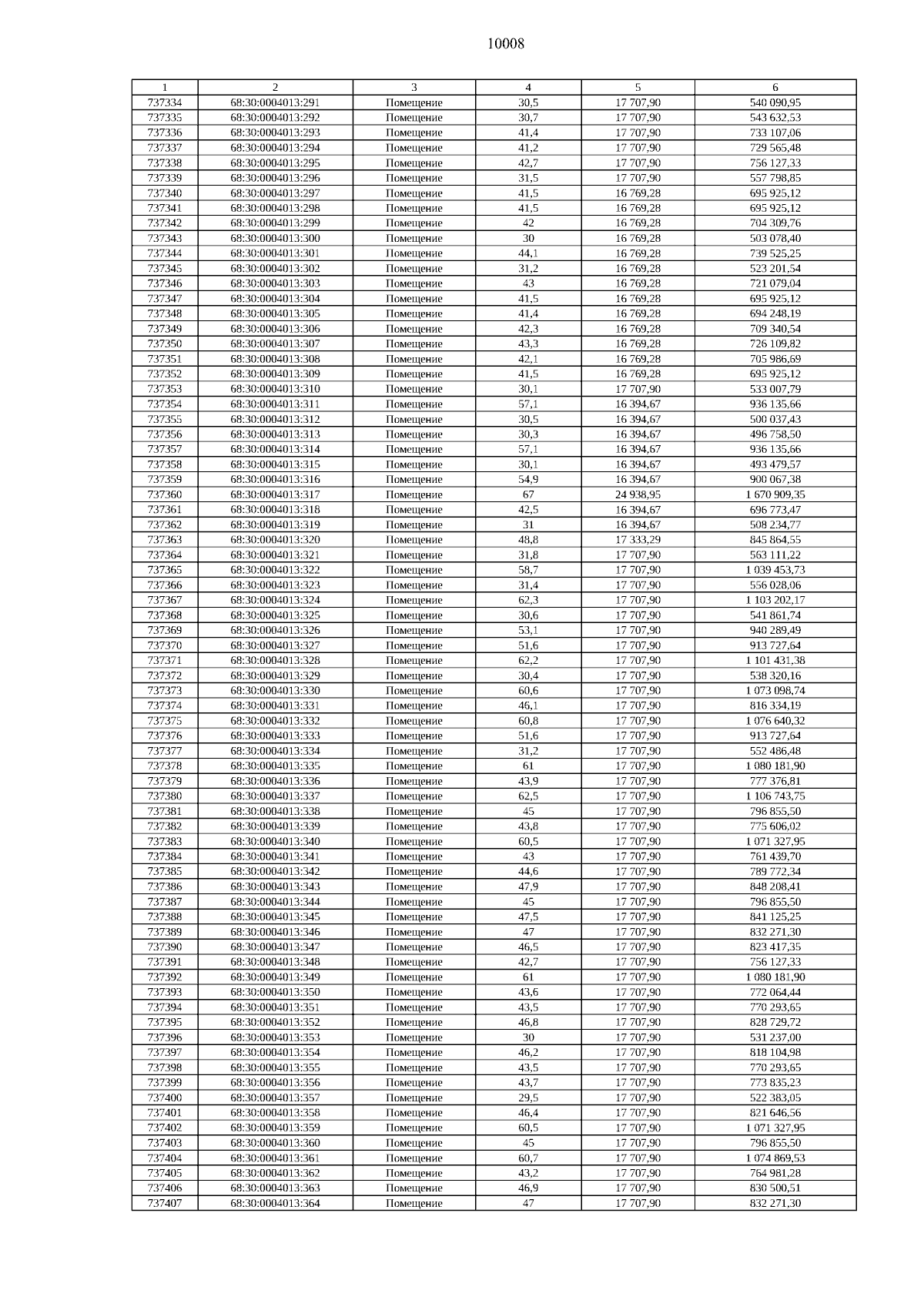 10008

| 1 | 2 | 3 | 4 | 5 | 6 |
|---|---|---|---|---|---|
| 737334 | 68:30:0004013:291 | Помещение | 30,5 | 17 707,90 | 540 090,95 |
| 737335 | 68:30:0004013:292 | Помещение | 30,7 | 17 707,90 | 543 632,53 |
| 737336 | 68:30:0004013:293 | Помещение | 41,4 | 17 707,90 | 733 107,06 |
| 737337 | 68:30:0004013:294 | Помещение | 41,2 | 17 707,90 | 729 565,48 |
| 737338 | 68:30:0004013:295 | Помещение | 42,7 | 17 707,90 | 756 127,33 |
| 737339 | 68:30:0004013:296 | Помещение | 31,5 | 17 707,90 | 557 798,85 |
| 737340 | 68:30:0004013:297 | Помещение | 41,5 | 16 769,28 | 695 925,12 |
| 737341 | 68:30:0004013:298 | Помещение | 41,5 | 16 769,28 | 695 925,12 |
| 737342 | 68:30:0004013:299 | Помещение | 42 | 16 769,28 | 704 309,76 |
| 737343 | 68:30:0004013:300 | Помещение | 30 | 16 769,28 | 503 078,40 |
| 737344 | 68:30:0004013:301 | Помещение | 44,1 | 16 769,28 | 739 525,25 |
| 737345 | 68:30:0004013:302 | Помещение | 31,2 | 16 769,28 | 523 201,54 |
| 737346 | 68:30:0004013:303 | Помещение | 43 | 16 769,28 | 721 079,04 |
| 737347 | 68:30:0004013:304 | Помещение | 41,5 | 16 769,28 | 695 925,12 |
| 737348 | 68:30:0004013:305 | Помещение | 41,4 | 16 769,28 | 694 248,19 |
| 737349 | 68:30:0004013:306 | Помещение | 42,3 | 16 769,28 | 709 340,54 |
| 737350 | 68:30:0004013:307 | Помещение | 43,3 | 16 769,28 | 726 109,82 |
| 737351 | 68:30:0004013:308 | Помещение | 42,1 | 16 769,28 | 705 986,69 |
| 737352 | 68:30:0004013:309 | Помещение | 41,5 | 16 769,28 | 695 925,12 |
| 737353 | 68:30:0004013:310 | Помещение | 30,1 | 17 707,90 | 533 007,79 |
| 737354 | 68:30:0004013:311 | Помещение | 57,1 | 16 394,67 | 936 135,66 |
| 737355 | 68:30:0004013:312 | Помещение | 30,5 | 16 394,67 | 500 037,43 |
| 737356 | 68:30:0004013:313 | Помещение | 30,3 | 16 394,67 | 496 758,50 |
| 737357 | 68:30:0004013:314 | Помещение | 57,1 | 16 394,67 | 936 135,66 |
| 737358 | 68:30:0004013:315 | Помещение | 30,1 | 16 394,67 | 493 479,57 |
| 737359 | 68:30:0004013:316 | Помещение | 54,9 | 16 394,67 | 900 067,38 |
| 737360 | 68:30:0004013:317 | Помещение | 67 | 24 938,95 | 1 670 909,35 |
| 737361 | 68:30:0004013:318 | Помещение | 42,5 | 16 394,67 | 696 773,47 |
| 737362 | 68:30:0004013:319 | Помещение | 31 | 16 394,67 | 508 234,77 |
| 737363 | 68:30:0004013:320 | Помещение | 48,8 | 17 333,29 | 845 864,55 |
| 737364 | 68:30:0004013:321 | Помещение | 31,8 | 17 707,90 | 563 111,22 |
| 737365 | 68:30:0004013:322 | Помещение | 58,7 | 17 707,90 | 1 039 453,73 |
| 737366 | 68:30:0004013:323 | Помещение | 31,4 | 17 707,90 | 556 028,06 |
| 737367 | 68:30:0004013:324 | Помещение | 62,3 | 17 707,90 | 1 103 202,17 |
| 737368 | 68:30:0004013:325 | Помещение | 30,6 | 17 707,90 | 541 861,74 |
| 737369 | 68:30:0004013:326 | Помещение | 53,1 | 17 707,90 | 940 289,49 |
| 737370 | 68:30:0004013:327 | Помещение | 51,6 | 17 707,90 | 913 727,64 |
| 737371 | 68:30:0004013:328 | Помещение | 62,2 | 17 707,90 | 1 101 431,38 |
| 737372 | 68:30:0004013:329 | Помещение | 30,4 | 17 707,90 | 538 320,16 |
| 737373 | 68:30:0004013:330 | Помещение | 60,6 | 17 707,90 | 1 073 098,74 |
| 737374 | 68:30:0004013:331 | Помещение | 46,1 | 17 707,90 | 816 334,19 |
| 737375 | 68:30:0004013:332 | Помещение | 60,8 | 17 707,90 | 1 076 640,32 |
| 737376 | 68:30:0004013:333 | Помещение | 51,6 | 17 707,90 | 913 727,64 |
| 737377 | 68:30:0004013:334 | Помещение | 31,2 | 17 707,90 | 552 486,48 |
| 737378 | 68:30:0004013:335 | Помещение | 61 | 17 707,90 | 1 080 181,90 |
| 737379 | 68:30:0004013:336 | Помещение | 43,9 | 17 707,90 | 777 376,81 |
| 737380 | 68:30:0004013:337 | Помещение | 62,5 | 17 707,90 | 1 106 743,75 |
| 737381 | 68:30:0004013:338 | Помещение | 45 | 17 707,90 | 796 855,50 |
| 737382 | 68:30:0004013:339 | Помещение | 43,8 | 17 707,90 | 775 606,02 |
| 737383 | 68:30:0004013:340 | Помещение | 60,5 | 17 707,90 | 1 071 327,95 |
| 737384 | 68:30:0004013:341 | Помещение | 43 | 17 707,90 | 761 439,70 |
| 737385 | 68:30:0004013:342 | Помещение | 44,6 | 17 707,90 | 789 772,34 |
| 737386 | 68:30:0004013:343 | Помещение | 47,9 | 17 707,90 | 848 208,41 |
| 737387 | 68:30:0004013:344 | Помещение | 45 | 17 707,90 | 796 855,50 |
| 737388 | 68:30:0004013:345 | Помещение | 47,5 | 17 707,90 | 841 125,25 |
| 737389 | 68:30:0004013:346 | Помещение | 47 | 17 707,90 | 832 271,30 |
| 737390 | 68:30:0004013:347 | Помещение | 46,5 | 17 707,90 | 823 417,35 |
| 737391 | 68:30:0004013:348 | Помещение | 42,7 | 17 707,90 | 756 127,33 |
| 737392 | 68:30:0004013:349 | Помещение | 61 | 17 707,90 | 1 080 181,90 |
| 737393 | 68:30:0004013:350 | Помещение | 43,6 | 17 707,90 | 772 064,44 |
| 737394 | 68:30:0004013:351 | Помещение | 43,5 | 17 707,90 | 770 293,65 |
| 737395 | 68:30:0004013:352 | Помещение | 46,8 | 17 707,90 | 828 729,72 |
| 737396 | 68:30:0004013:353 | Помещение | 30 | 17 707,90 | 531 237,00 |
| 737397 | 68:30:0004013:354 | Помещение | 46,2 | 17 707,90 | 818 104,98 |
| 737398 | 68:30:0004013:355 | Помещение | 43,5 | 17 707,90 | 770 293,65 |
| 737399 | 68:30:0004013:356 | Помещение | 43,7 | 17 707,90 | 773 835,23 |
| 737400 | 68:30:0004013:357 | Помещение | 29,5 | 17 707,90 | 522 383,05 |
| 737401 | 68:30:0004013:358 | Помещение | 46,4 | 17 707,90 | 821 646,56 |
| 737402 | 68:30:0004013:359 | Помещение | 60,5 | 17 707,90 | 1 071 327,95 |
| 737403 | 68:30:0004013:360 | Помещение | 45 | 17 707,90 | 796 855,50 |
| 737404 | 68:30:0004013:361 | Помещение | 60,7 | 17 707,90 | 1 074 869,53 |
| 737405 | 68:30:0004013:362 | Помещение | 43,2 | 17 707,90 | 764 981,28 |
| 737406 | 68:30:0004013:363 | Помещение | 46,9 | 17 707,90 | 830 500,51 |
| 737407 | 68:30:0004013:364 | Помещение | 47 | 17 707,90 | 832 271,30 |